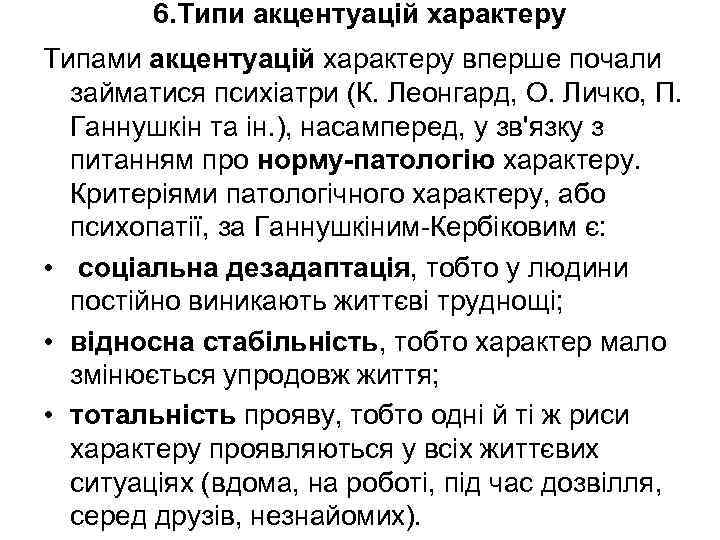 6.Типи акцентуацій характеру

Типами акцентуацій характеру вперше почали займатися психіатри (К. Леонгард, О. Личко, П. Ганнушкін та ін.), насамперед, у зв'язку з питанням про норму-патологію характеру. Критеріями патологічного характеру, або психопатії, за Ганнушкіним-Кербіковим є:

• соціальна дезадаптація, тобто у людини постійно виникають життєві труднощі;

• відносна стабільність, тобто характер мало змінюється упродовж життя;

• тотальність прояву, тобто одні й ті ж риси характеру проявляються у всіх життєвих ситуаціях (вдома, на роботі, під час дозвілля, серед друзів, незнайомих).